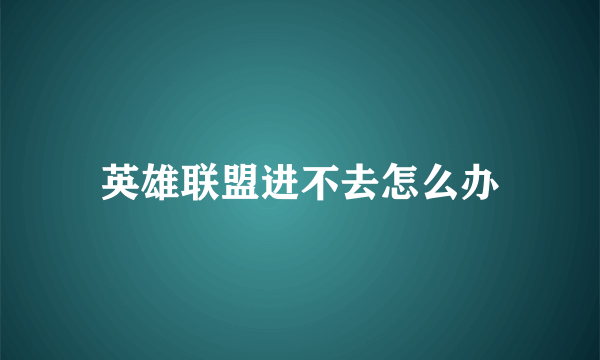 英雄联盟进不去怎么办